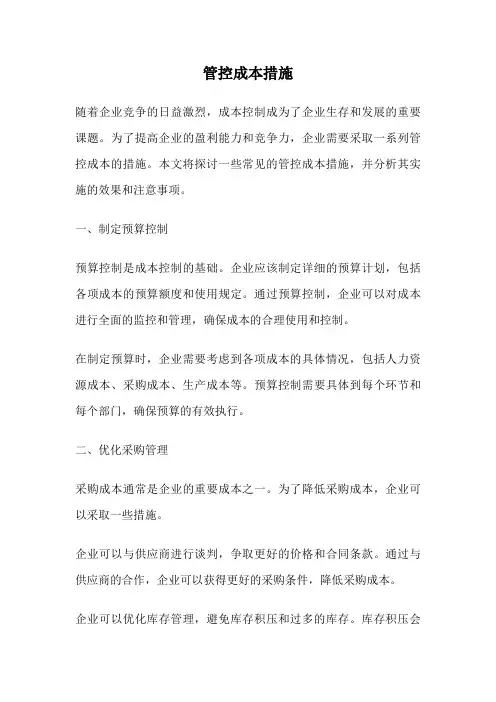 管控成本措施

随着企业竞争的日益激烈，成本控制成为了企业生存和发展的重要课题。为了提高企业的盈利能力和竞争力，企业需要采取一系列管控成本的措施。本文将探讨一些常见的管控成本措施，并分析其实施的效果和注意事项。

一、制定预算控制

预算控制是成本控制的基础。企业应该制定详细的预算计划，包括各项成本的预算额度和使用规定。通过预算控制，企业可以对成本进行全面的监控和管理，确保成本的合理使用和控制。

在制定预算时，企业需要考虑到各项成本的具体情况，包括人力资源成本、采购成本、生产成本等。预算控制需要具体到每个环节和每个部门，确保预算的有效执行。

二、优化采购管理

采购成本通常是企业的重要成本之一。为了降低采购成本，企业可以采取一些措施。

企业可以与供应商进行谈判，争取更好的价格和合同条款。通过与供应商的合作，企业可以获得更好的采购条件，降低采购成本。

企业可以优化库存管理，避免库存积压和过多的库存。库存积压会